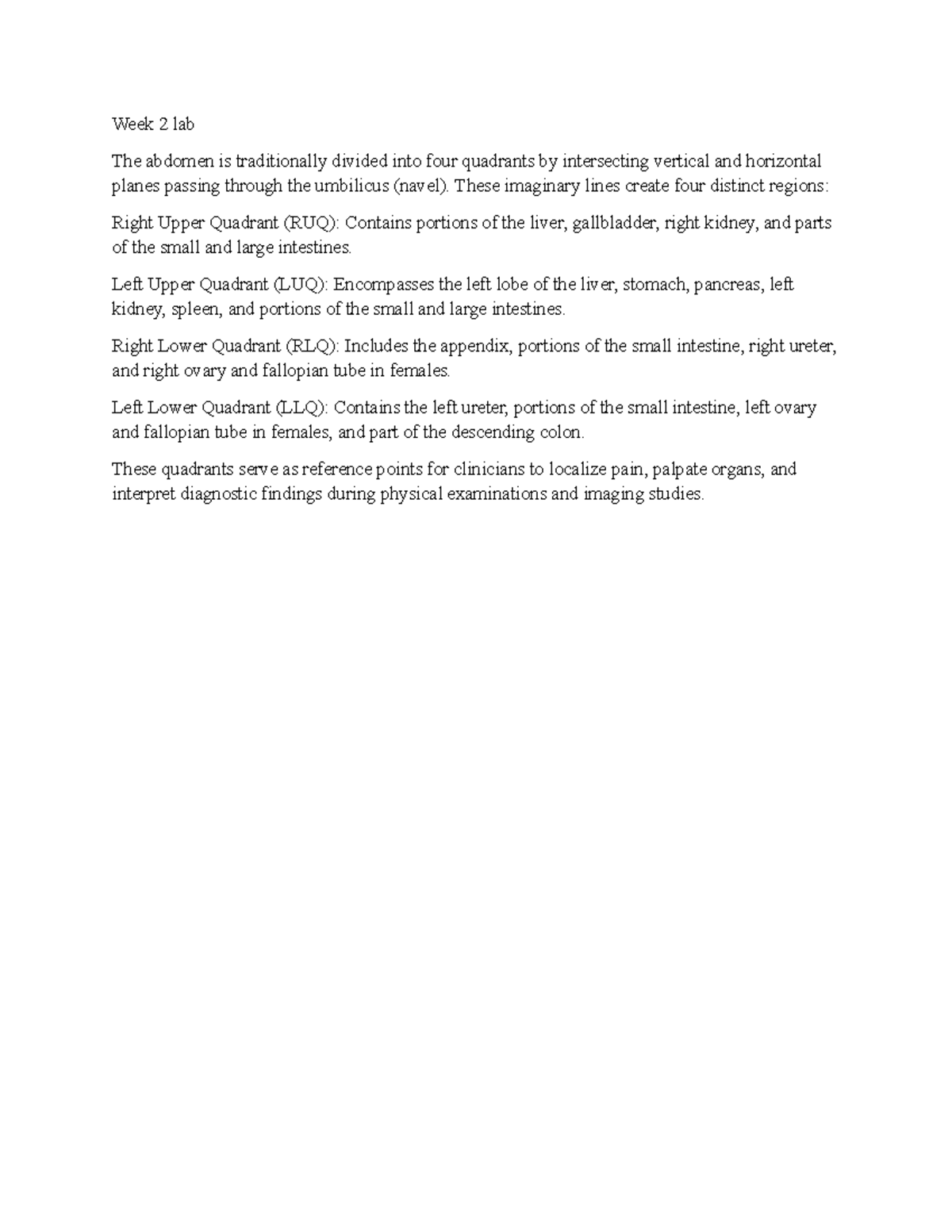 Week 2 lab

The abdomen is traditionally divided into four quadrants by intersecting vertical and horizontal planes passing through the umbilicus (navel). These imaginary lines create four distinct regions:

Right Upper Quadrant (RUQ): Contains portions of the liver, gallbladder, right kidney, and parts of the small and large intestines.

Left Upper Quadrant (LUQ): Encompasses the left lobe of the liver, stomach, pancreas, left kidney, spleen, and portions of the small and large intestines.

Right Lower Quadrant (RLQ): Includes the appendix, portions of the small intestine, right ureter, and right ovary and fallopian tube in females.

Left Lower Quadrant (LLQ): Contains the left ureter, portions of the small intestine, left ovary and fallopian tube in females, and part of the descending colon.

These quadrants serve as reference points for clinicians to localize pain, palpate organs, and interpret diagnostic findings during physical examinations and imaging studies.